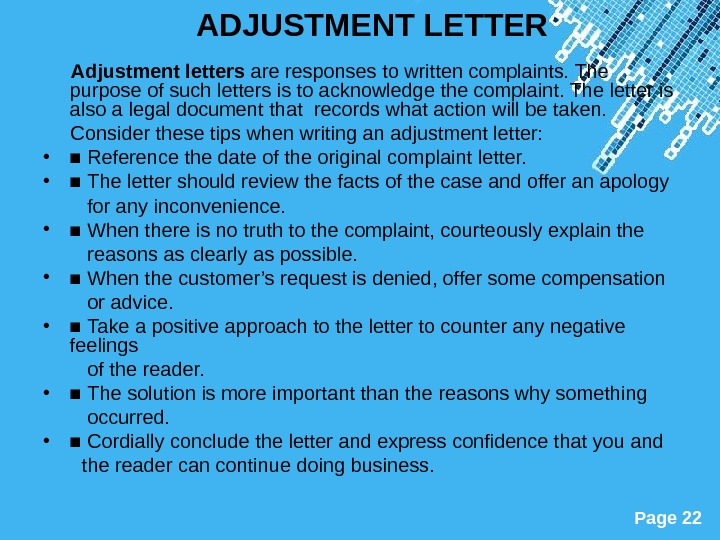 ADJUSTMENT LETTER

Adjustment letters are responses to written complaints. The purpose of such letters is to acknowledge the complaint. The letter is also a legal document that records what action will be taken.

Consider these tips when writing an adjustment letter:

• ■ Reference the date of the original complaint letter.
• ■ The letter should review the facts of the case and offer an apology for any inconvenience.
• ■ When there is no truth to the complaint, courteously explain the reasons as clearly as possible.
• ■ When the customer's request is denied, offer some compensation or advice.
• ■ Take a positive approach to the letter to counter any negative feelings of the reader.
• ■ The solution is more important than the reasons why something occurred.
• ■ Cordially conclude the letter and express confidence that you and the reader can continue doing business.

Page 22